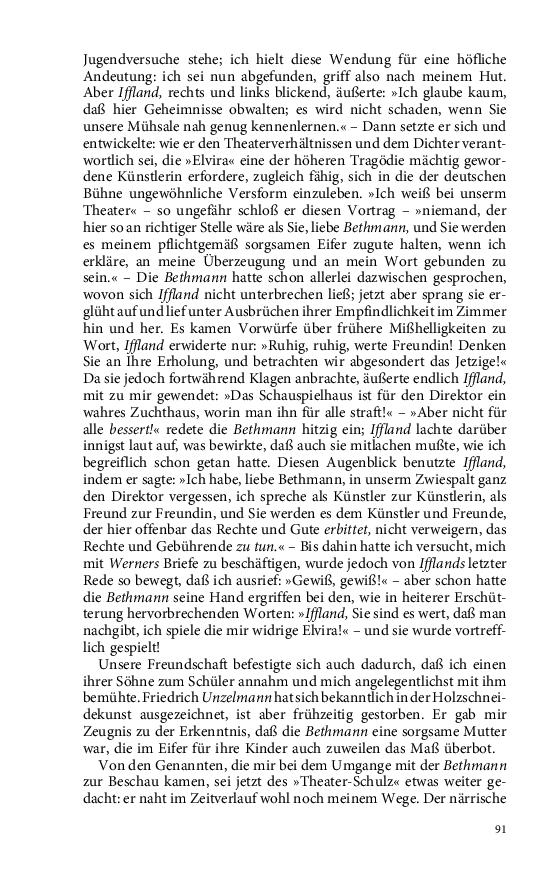 Jugendversuche stehe; ich hielt diese Wendung für eine höfliche Andeutung: ich sei nun abgefunden, griff also nach meinem Hut. Aber Iffland, rechts und links blickend, äußerte: »Ich glaube kaum, daß hier Geheimnisse obwalten; es wird nicht schaden, wenn Sie unsere Mühsale nah genug kennenlernen.« – Dann setzte er sich und entwickelte: wie er den Theaterverhältnissen und dem Dichter verantwortlich sei, die »Elvira« eine der höheren Tragödie mächtig gewordene Künstlerin erfordere, zugleich fähig, sich in die der deutschen Bühne ungewöhnliche Versform einzuleben. »Ich weiß bei unserm Theater« – so ungefähr schloß er diesen Vortrag – »niemand, der hier so an richtiger Stelle wäre als Sie, liebe Bethmann, und Sie werden es meinem pflichtgemäß sorgsamen Eifer zugute halten, wenn ich erkläre, an meine Überzeugung und an mein Wort gebunden zu sein.« – Die Bethmann hatte schon allerlei dazwischen gesprochen, wovon sich Iffland nicht unterbrechen ließ; jetzt aber sprang sie erglüht auf und lief unter Ausbrüchen ihrer Empfindlichkeit im Zimmer hin und her. Es kamen Vorwürfe über frühere Mißhelligkeiten zu Wort, Iffland erwiderte nur: »Ruhig, ruhig, werte Freundin! Denken Sie an Ihre Erholung, und betrachten wir abgesondert das Jetzige!« Da sie jedoch fortwährend Klagen anbrachte, äußerte endlich Iffland, mit zu mir gewendet: »Das Schauspielhaus ist für den Direktor ein wahres Zuchthaus, worin man ihn für alle straft!« – »Aber nicht für alle bessert!« redete die Bethmann hitzig ein; Iffland lachte darüber innigst laut auf, was bewirkte, daß auch sie mitlachen mußte, wie ich begreiflich schon getan hatte. Diesen Augenblick benutzte Iffland, indem er sagte: »Ich habe, liebe Bethmann, in unserm Zwiespalt ganz den Direktor vergessen, ich spreche als Künstler zur Künstlerin, als Freund zur Freundin, und Sie werden es dem Künstler und Freunde, der hier offenbar das Rechte und Gute erbittet, nicht verweigern, das Rechte und Gebührende zu tun.« – Bis dahin hatte ich versucht, mich mit Werners Briefe zu beschäftigen, wurde jedoch von Ifflands letzter Rede so bewegt, daß ich ausrief: »Gewiß, gewiß!« – aber schon hatte die Bethmann seine Hand ergriffen bei den, wie in heiterer Erschütterung hervorbrechenden Worten: »Iffland, Sie sind es wert, daß man nachgibt, ich spiele die mir widrige Elvira!« – und sie wurde vortrefflich gespielt!

Unsere Freundschaft befestigte sich auch dadurch, daß ich einen ihrer Söhne zum Schüler annahm und mich angelegentlichst mit ihm bemühte. Friedrich Unzelmann hat sich bekanntlich in der Holzschneidekunst ausgezeichnet, ist aber frühzeitig gestorben. Er gab mir Zeugnis zu der Erkenntnis, daß die Bethmann eine sorgsame Mutter war, die im Eifer für ihre Kinder auch zuweilen das Maß überbot.

Von den Genannten, die mir bei dem Umgange mit der Bethmann zur Beschau kamen, sei jetzt des »Theater-Schulz« etwas weiter gedacht: er naht im Zeitverlauf wohl noch meinem Wege. Der närrische

91